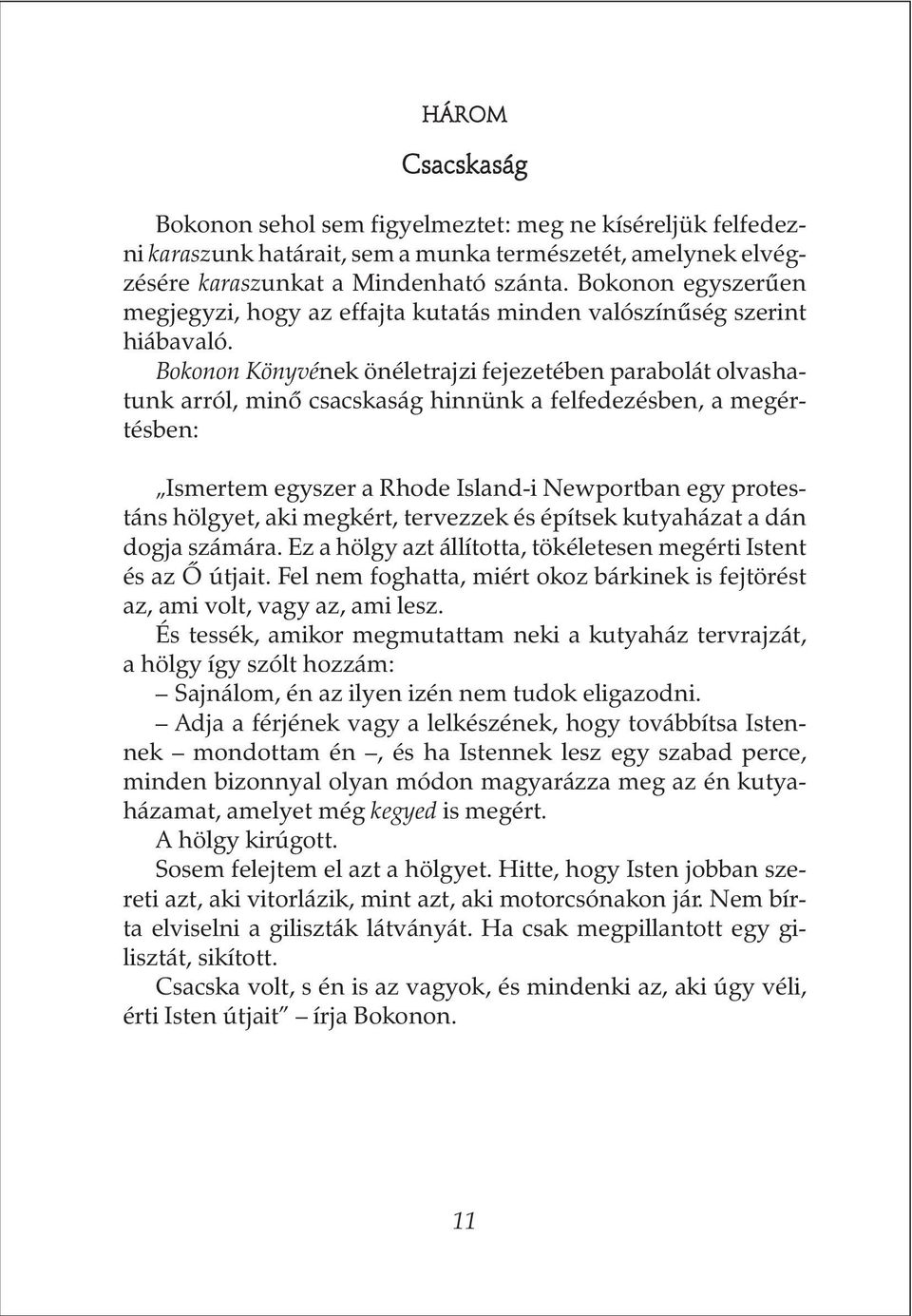 HÁROM

Csacskaság

Bokonon sehol sem figyelmeztet: meg ne kíséreljük felfedezni karaszunk határait, sem a munka természetét, amelynek elvégzésére karaszunkat a Mindenható szánta. Bokonon egyszerűen megjegyzi, hogy az effajta kutatás minden valószínűség szerint hiábavaló.

Bokonon Könyvének önéletrajzi fejezetében parabolát olvashatunk arról, minő csacskaság hinnünk a felfedezésben, a megértésben:

„Ismertem egyszer a Rhode Island-i Newportban egy protestáns hölgyet, aki megkért, tervezzek és építsek kutyaházat a dán dogja számára. Ez a hölgy azt állította, tökéletesen megérti Istent és az Ő útjait. Fel nem foghatta, miért okoz bárkinek is fejtörést az, ami volt, vagy az, ami lesz.

És tessék, amikor megmutattam neki a kutyaház tervrajzát, a hölgy így szólt hozzám:

– Sajnálom, én az ilyen izén nem tudok eligazodni.

– Adja a férjének vagy a lelkészének, hogy továbbítsa Istennek – mondottam én –, és ha Istennek lesz egy szabad perce, minden bizonnyal olyan módon magyarázza meg az én kutyaházamat, amelyet még kegyed is megért.

A hölgy kirúgott.

Sosem felejtem el azt a hölgyet. Hitte, hogy Isten jobban szereti azt, aki vitorlázik, mint azt, aki motorcsónakon jár. Nem bírta elviselni a giliszták látványát. Ha csak megpillantott egy gilisztát, sikított.

Csacska volt, s én is az vagyok, és mindenki az, aki úgy véli, érti Isten útjait” – írja Bokonon.

11